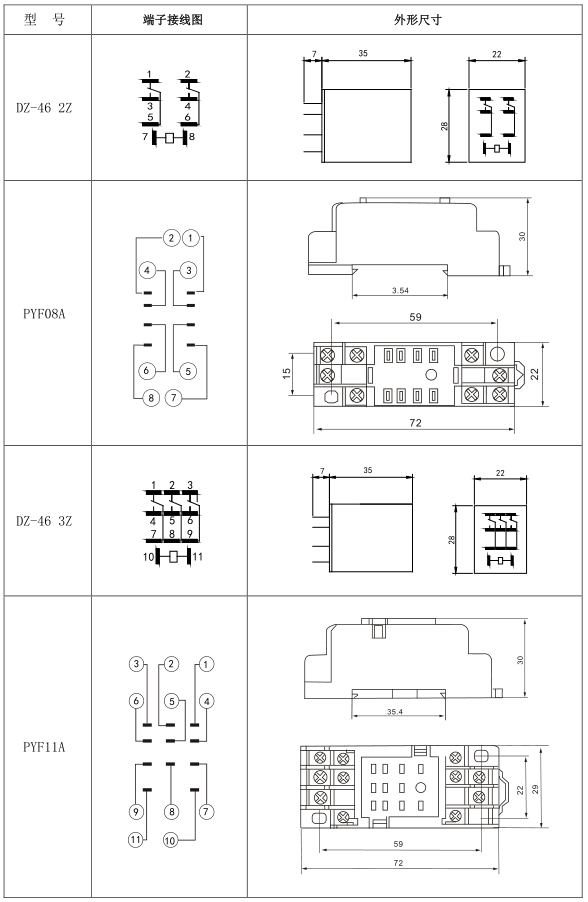 | 型 号 | 端子接线图 | 外形尺寸 |
|---|---|---|
| DZ-46 2Z | 1 2 3 4 5 6 7 8 | 7 35 22 28 |
| PYF08A | 2 1 4 3 6 5 8 7 | 30 3.54 59 15 22 72 |
| DZ-46 3Z | 1 2 3 4 5 6 7 8 9 10 11 | 7 35 22 28 |
| PYF11A | 3 2 1 6 5 4 9 8 7 11 10 | 30 35.4 22 29 59 72 |